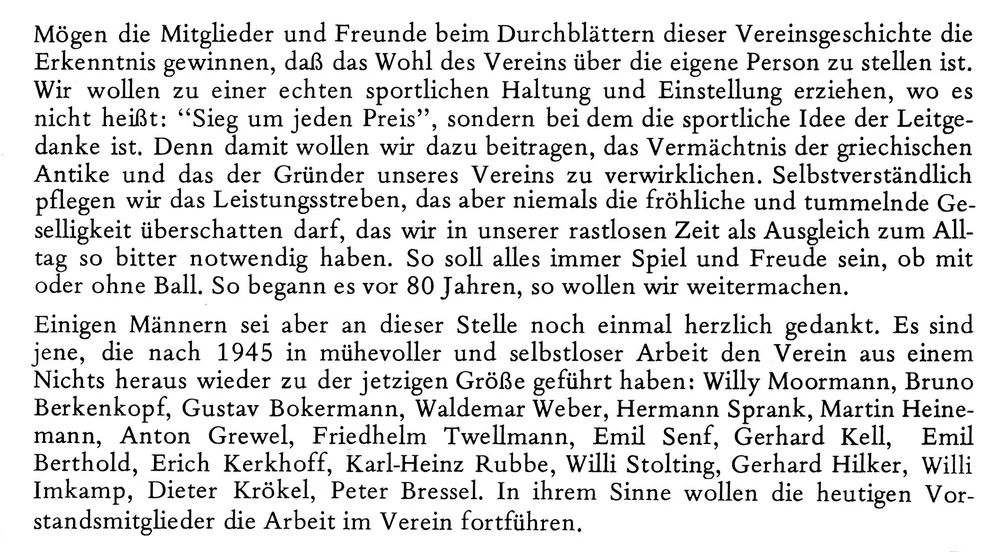 Mögen die Mitglieder und Freunde beim Durchblättern dieser Vereinsgeschichte die Erkenntnis gewinnen, daß das Wohl des Vereins über die eigene Person zu stellen ist. Wir wollen zu einer echten sportlichen Haltung und Einstellung erziehen, wo es nicht heißt: "Sieg um jeden Preis", sondern bei dem die sportliche Idee der Leitgedanke ist. Denn damit wollen wir dazu beitragen, das Vermächtnis der griechischen Antike und das der Gründer unseres Vereins zu verwirklichen. Selbstverständlich pflegen wir das Leistungsstreben, das aber niemals die fröhliche und tummelnde Geselligkeit überschatten darf, das wir in unserer rastlosen Zeit als Ausgleich zum Alltag so bitter notwendig haben. So soll alles immer Spiel und Freude sein, ob mit oder ohne Ball. So begann es vor 80 Jahren, so wollen wir weitermachen.

Einigen Männern sei aber an dieser Stelle noch einmal herzlich gedankt. Es sind jene, die nach 1945 in mühevoller und selbstloser Arbeit den Verein aus einem Nichts heraus wieder zu der jetzigen Größe geführt haben: Willy Moormann, Bruno Berkenkopf, Gustav Bokermann, Waldemar Weber, Hermann Sprank, Martin Heinemann, Anton Grewel, Friedhelm Twellmann, Emil Senf, Gerhard Kell, Emil Berthold, Erich Kerkhoff, Karl-Heinz Rubbe, Willi Stolting, Gerhard Hilker, Willi Imkamp, Dieter Krökel, Peter Bressel. In ihrem Sinne wollen die heutigen Vorstandsmitglieder die Arbeit im Verein fortführen.